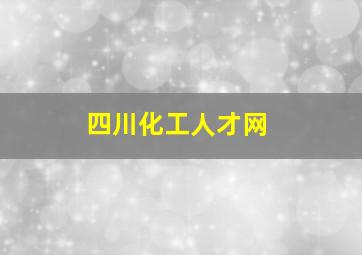 四川化工人才网